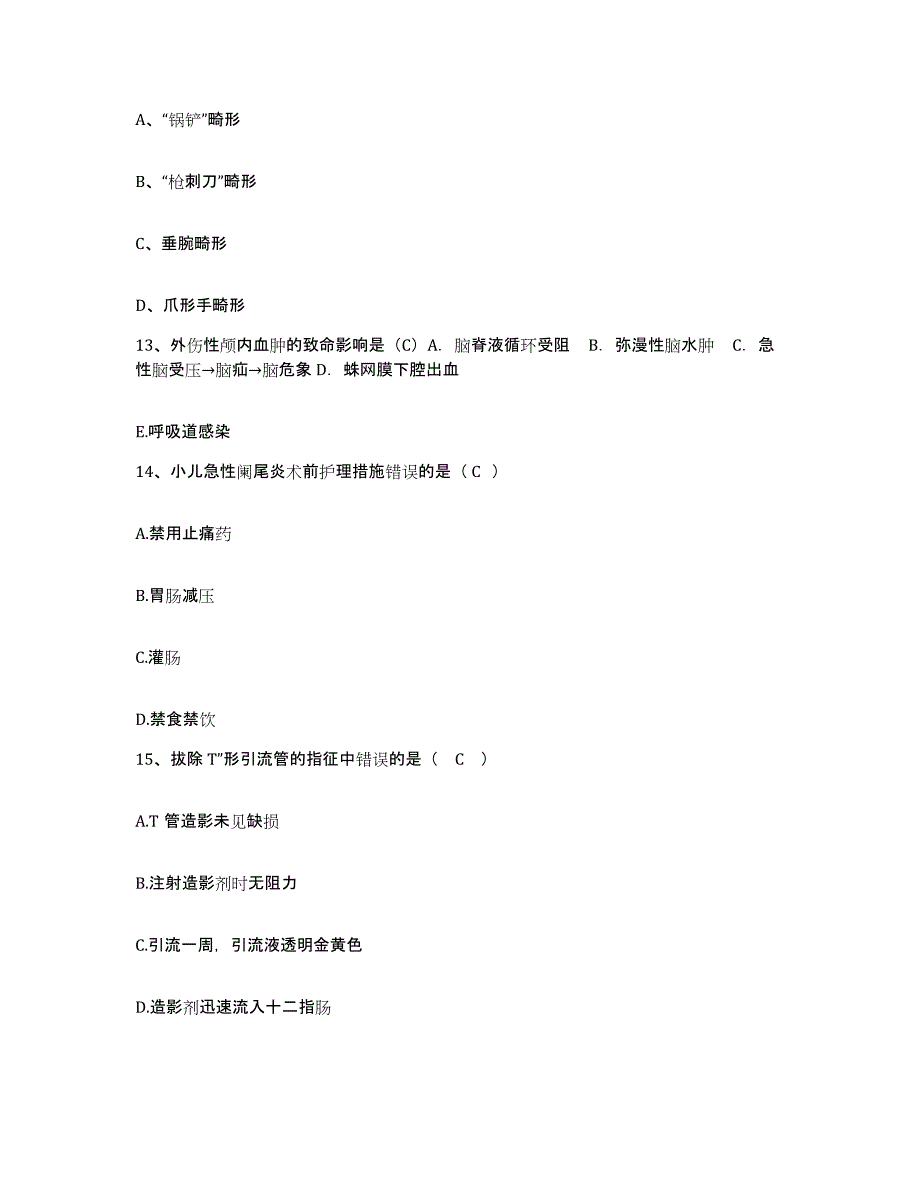 A、“锅铲”畸形

B、“枪刺刀”畸形

C、垂腕畸形

D、爪形手畸形

13、外伤性颅内血肿的致命影响是（C）A. 脑脊液循环受阻 B. 弥漫性脑水肿 C. 急性脑受压→脑疝→脑危象 D. 蛛网膜下腔出血

E.呼吸道感染

14、小儿急性阑尾炎术前护理措施错误的是（ C ）

A.禁用止痛药

B.胃肠减压

C.灌肠

D.禁食禁饮

15、拔除 T”形引流管的指征中错误的是（ C ）

A.T 管造影未见缺损

B.注射造影剂时无阻力

C.引流一周，引流液透明金黄色

D.造影剂迅速流入十二指肠